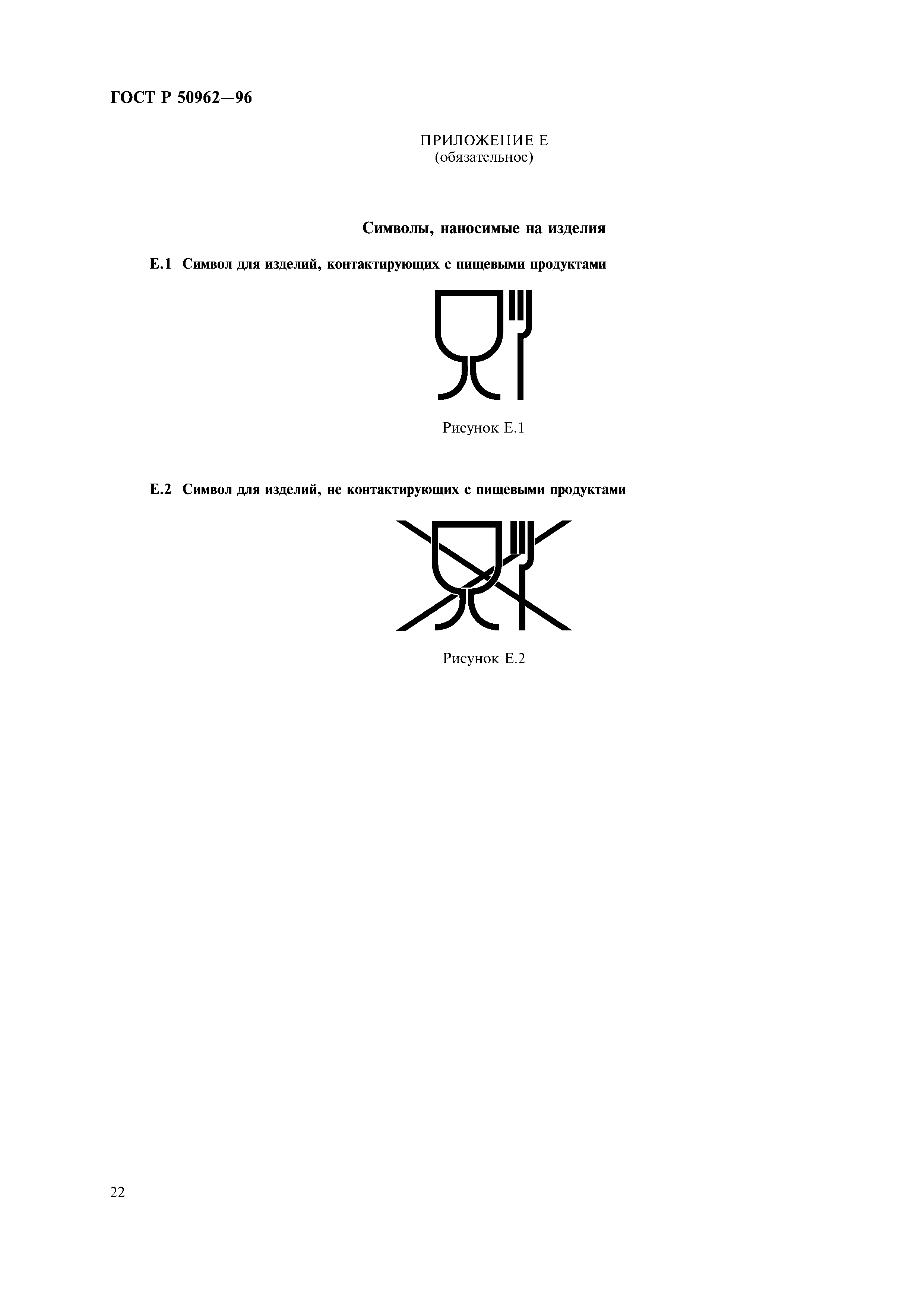 ГОСТ Р 50962—96

ПРИЛОЖЕНИЕ Е
(обязательное)

Символы, наносимые на изделия

Е.1 Символ для изделий, контактирующих с пищевыми продуктами

Рисунок Е.1

Е.2 Символ для изделий, не контактирующих с пищевыми продуктами

Рисунок Е.2

22